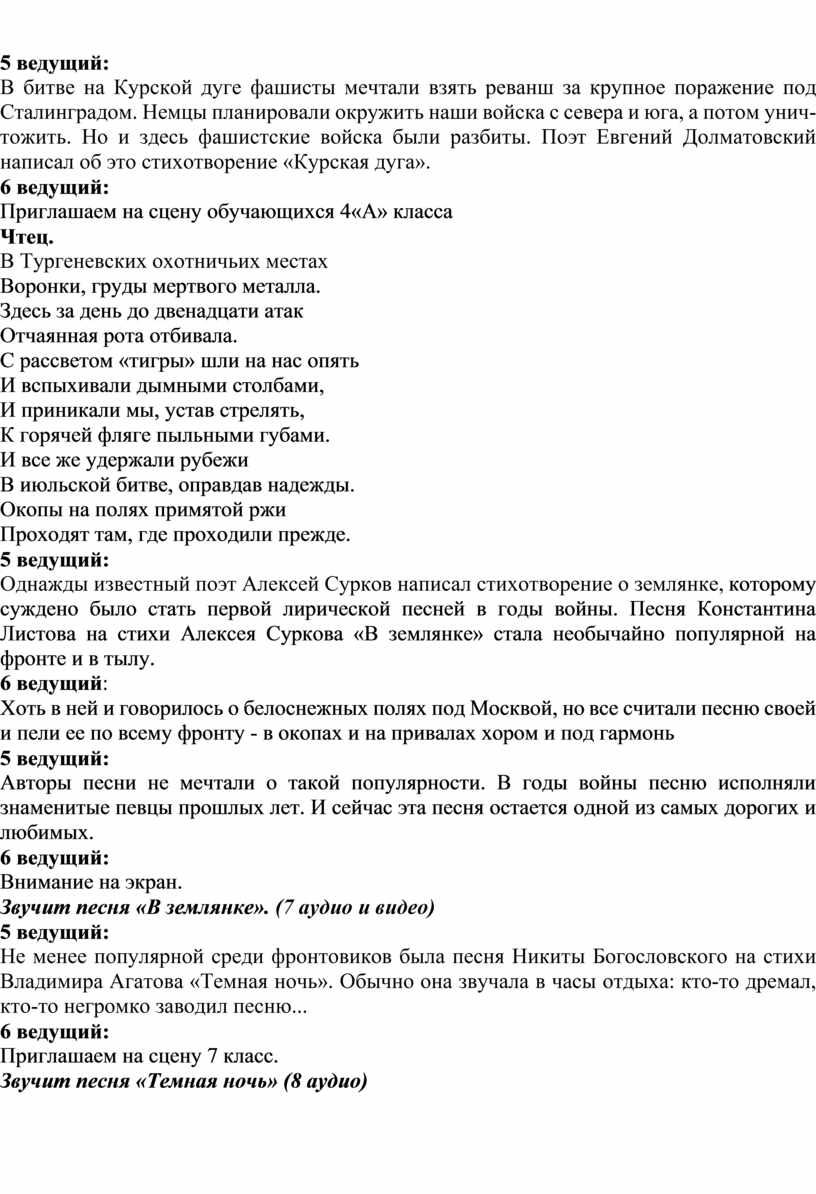 5 ведущий:
В битве на Курской дуге фашисты мечтали взять реванш за крупное поражение под Сталинградом. Немцы планировали окружить наши войска с севера и юга, а потом уничтожить. Но и здесь фашистские войска были разбиты. Поэт Евгений Долматовский написал об это стихотворение «Курская дуга».
6 ведущий:
Приглашаем на сцену обучающихся 4«А» класса
Чтец.
В Тургеневских охотничьих местах
Воронки, груды мертвого металла.
Здесь за день до двенадцати атак
Отчаянная рота отбивала.
С рассветом «тигры» шли на нас опять
И вспыхивали дымными столбами,
И приникали мы, устав стрелять,
К горячей фляге пыльными губами.
И все же удержали рубежи
В июльской битве, оправдав надежды.
Окопы на полях примятой ржи
Проходят там, где проходили прежде.
5 ведущий:
Однажды известный поэт Алексей Сурков написал стихотворение о землянке, которому суждено было стать первой лирической песней в годы войны. Песня Константина Листова на стихи Алексея Суркова «В землянке» стала необычайно популярной на фронте и в тылу.
6 ведущий:
Хоть в ней и говорилось о белоснежных полях под Москвой, но все считали песню своей и пели ее по всему фронту - в окопах и на привалах хором и под гармонь
5 ведущий:
Авторы песни не мечтали о такой популярности. В годы войны песню исполняли знаменитые певцы прошлых лет. И сейчас эта песня остается одной из самых дорогих и любимых.
6 ведущий:
Внимание на экран.
Звучит песня «В землянке». (7 аудио и видео)
5 ведущий:
Не менее популярной среди фронтовиков была песня Никиты Богословского на стихи Владимира Агатова «Темная ночь». Обычно она звучала в часы отдыха: кто-то дремал, кто-то негромко заводил песню...
6 ведущий:
Приглашаем на сцену 7 класс.
Звучит песня «Темная ночь» (8 аудио)